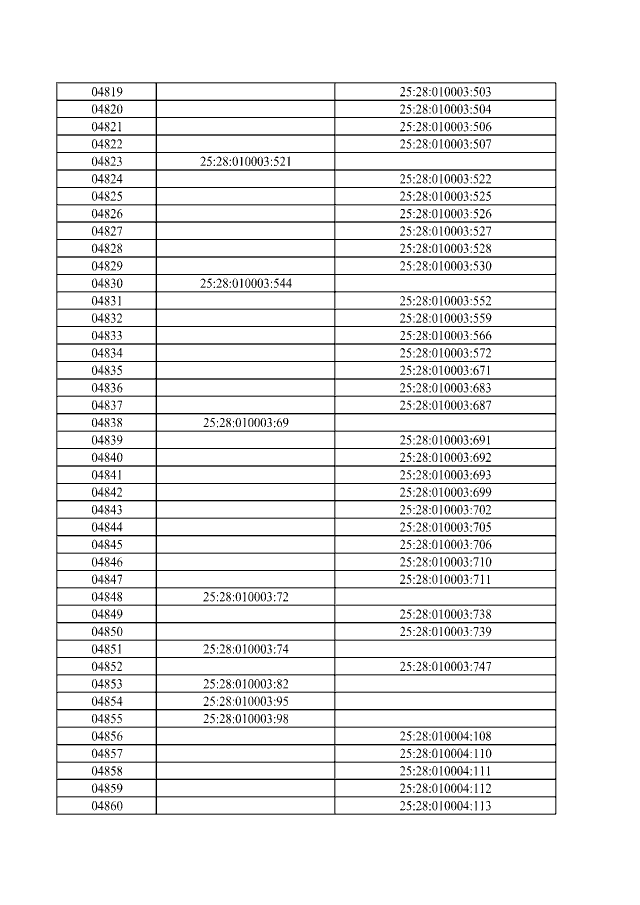 | | | |
|---|---|---|
| 04819 | | 25:28:010003:503 |
| 04820 | | 25:28:010003:504 |
| 04821 | | 25:28:010003:506 |
| 04822 | | 25:28:010003:507 |
| 04823 | 25:28:010003:521 | |
| 04824 | | 25:28:010003:522 |
| 04825 | | 25:28:010003:525 |
| 04826 | | 25:28:010003:526 |
| 04827 | | 25:28:010003:527 |
| 04828 | | 25:28:010003:528 |
| 04829 | | 25:28:010003:530 |
| 04830 | 25:28:010003:544 | |
| 04831 | | 25:28:010003:552 |
| 04832 | | 25:28:010003:559 |
| 04833 | | 25:28:010003:566 |
| 04834 | | 25:28:010003:572 |
| 04835 | | 25:28:010003:671 |
| 04836 | | 25:28:010003:683 |
| 04837 | | 25:28:010003:687 |
| 04838 | 25:28:010003:69 | |
| 04839 | | 25:28:010003:691 |
| 04840 | | 25:28:010003:692 |
| 04841 | | 25:28:010003:693 |
| 04842 | | 25:28:010003:699 |
| 04843 | | 25:28:010003:702 |
| 04844 | | 25:28:010003:705 |
| 04845 | | 25:28:010003:706 |
| 04846 | | 25:28:010003:710 |
| 04847 | | 25:28:010003:711 |
| 04848 | 25:28:010003:72 | |
| 04849 | | 25:28:010003:738 |
| 04850 | | 25:28:010003:739 |
| 04851 | 25:28:010003:74 | |
| 04852 | | 25:28:010003:747 |
| 04853 | 25:28:010003:82 | |
| 04854 | 25:28:010003:95 | |
| 04855 | 25:28:010003:98 | |
| 04856 | | 25:28:010004:108 |
| 04857 | | 25:28:010004:110 |
| 04858 | | 25:28:010004:111 |
| 04859 | | 25:28:010004:112 |
| 04860 | | 25:28:010004:113 |